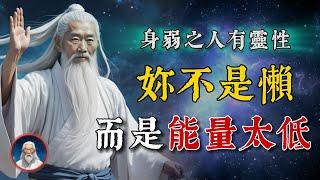 身弱之人有靈性

妳不是懶

而是能量太低